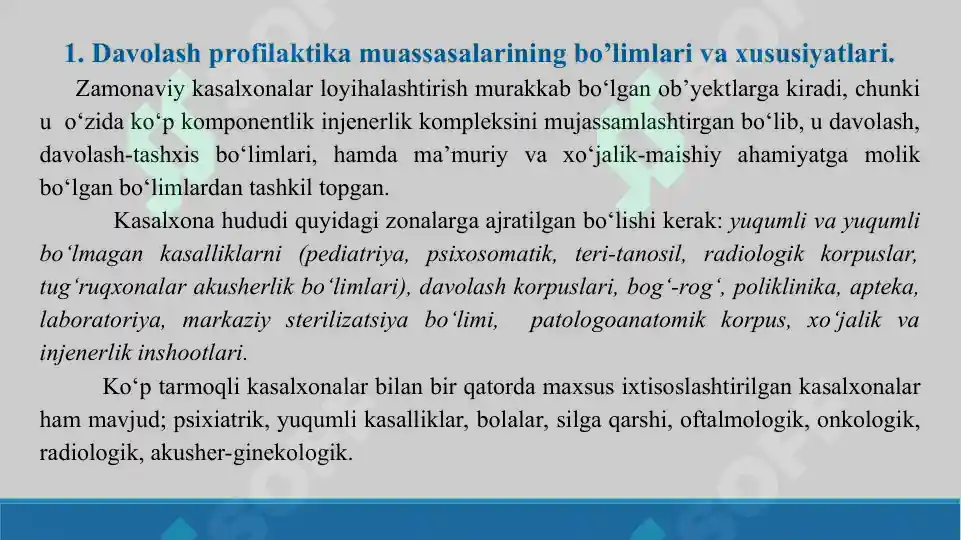 1. Davolash profilaktika muassasalarining bo’limlari va xususiyatlari.

Zamonaviy kasalxonalar loyihalashtirish murakkab bo‘lgan ob’yektlarga kiradi, chunki u o‘zida ko‘p komponentlik injenerlik kompleksini mujassamlashtirgan bo‘lib, u davolash, davolash-tashxis bo‘limlari, hamda ma’muriy va xo‘jalik-maishiy ahamiyatga molik bo‘lgan bo‘limlardan tashkil topgan.

Kasalxona hududi quyidagi zonalarga ajratilgan bo‘lishi kerak: yuqumli va yuqumli bo‘lmagan kasalliklarni (pediatriya, psixosomatik, teri-tanosil, radiologik korpuslar, tug‘ruqxonalar akusherlik bo‘limlari), davolash korpuslari, bog‘-rog‘, poliklinika, apteka, laboratoriya, markaziy sterilizatsiya bo‘limi, patologoanatomik korpus, xo‘jalik va injenerlik inshootlari.

Ko‘p tarmoqli kasalxonalar bilan bir qatorda maxsus ixtisoslashtirilgan kasalxonalar ham mavjud; psixiatrik, yuqumli kasalliklar, bolalar, silga qarshi, oftalmologik, onkologik, radiologik, akusher-ginekologik.